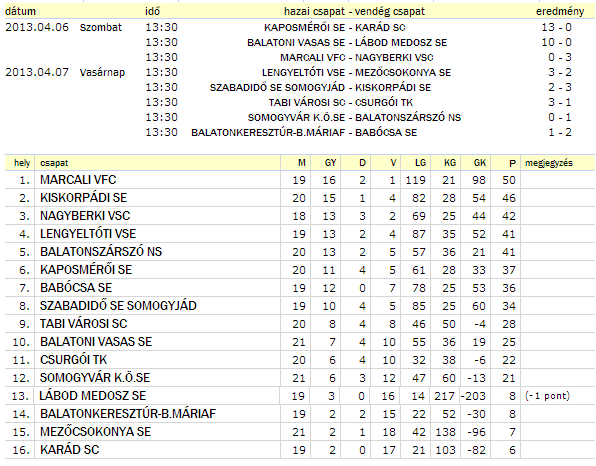 | dátum | | idő | hazai csapat - vendég csapat | eredmény |
|---|---|---|---|---|
| 2013.04.06 | Szombat | 13:30 | KAPOSMÉRŐI SE - KARÁD SC | 13 - 0 |
| | | 13:30 | BALATONI VASAS SE - LÁBOD MEDOSZ SE | 10 - 0 |
| | | 13:30 | MARCALI VFC - NAGYBERKI VSC | 0 - 3 |
| 2013.04.07 | Vasárnap | 13:30 | LENGYELTÓTI VSE - MEZŐCSOKONYA SE | 3 - 2 |
| | | 13:30 | SZABADIDŐ SE SOMOGYJÁD - KISKORPÁDI SE | 2 - 3 |
| | | 13:30 | TABI VÁROSI SC - CSURGÓI TK | 3 - 1 |
| | | 13:30 | SOMOGYVÁR K.Ö.SE - BALATONSZÁRSZÓ NS | 0 - 1 |
| | | 13:30 | BALATONKERESZTÚR-B.MÁRIAF - BABÓCSA SE | 1 - 2 |

| hely | csapat | M | GY | D | V | LG | KG | GK | P | megjegyzés |
|---|---|---|---|---|---|---|---|---|---|---|
| 1. | MARCALI VFC | 19 | 16 | 2 | 1 | 119 | 21 | 98 | 50 | |
| 2. | KISKORPÁDI SE | 20 | 15 | 1 | 4 | 82 | 28 | 54 | 46 | |
| 3. | NAGYBERKI VSC | 18 | 13 | 3 | 2 | 69 | 25 | 44 | 42 | |
| 4. | LENGYELTÓTI VSE | 19 | 13 | 2 | 4 | 87 | 35 | 52 | 41 | |
| 5. | BALATONSZÁRSZÓ NS | 20 | 13 | 2 | 5 | 57 | 36 | 21 | 41 | |
| 6. | KAPOSMÉRŐI SE | 20 | 11 | 4 | 5 | 61 | 28 | 33 | 37 | |
| 7. | BABÓCSA SE | 19 | 12 | 0 | 7 | 78 | 25 | 53 | 36 | |
| 8. | SZABADIDŐ SE SOMOGYJÁD | 19 | 10 | 4 | 5 | 85 | 25 | 60 | 34 | |
| 9. | TABI VÁROSI SC | 20 | 8 | 4 | 8 | 46 | 50 | -4 | 28 | |
| 10. | BALATONI VASAS SE | 21 | 7 | 4 | 10 | 55 | 36 | 19 | 25 | |
| 11. | CSURGÓI TK | 20 | 6 | 4 | 10 | 32 | 38 | -6 | 22 | |
| 12. | SOMOGYVÁR K.Ö.SE | 21 | 6 | 3 | 12 | 47 | 60 | -13 | 21 | |
| 13. | LÁBOD MEDOSZ SE | 19 | 3 | 0 | 16 | 14 | 217 | -203 | 8 | (-1 pont) |
| 14. | BALATONKERESZTÚR-B.MÁRIAF | 19 | 2 | 2 | 15 | 22 | 52 | -30 | 8 | |
| 15. | MEZŐCSOKONYA SE | 21 | 2 | 1 | 18 | 42 | 138 | -96 | 7 | |
| 16. | KARÁD SC | 19 | 2 | 0 | 17 | 21 | 103 | -82 | 6 | |